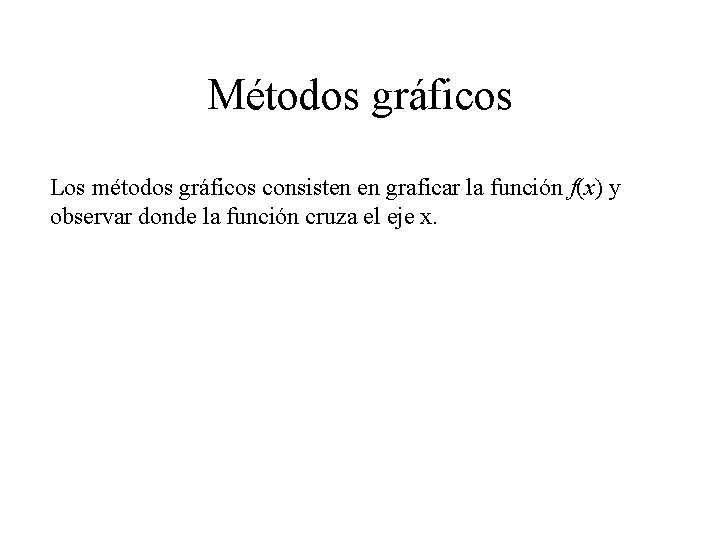 Métodos gráficos

Los métodos gráficos consisten en graficar la función $f(x)$ y observar donde la función cruza el eje x.